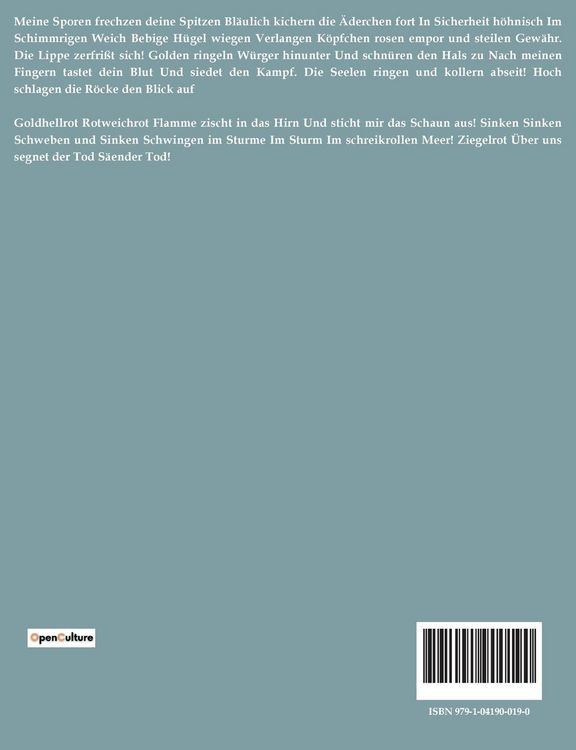 Meine Sporen frechzen deine Spitzen Bläulich kichern die Äderchen fort In Sicherheit höhnisch Im Schimmrigen Weich Bebige Hügel wiegen Verlangen Köpfchen rosen empor und steilen Gewähr. Die Lippe zerfrißt sich! Golden ringeln Würger hinunter Und schnüren den Hals zu Nach meinen Fingern tastet dein Blut Und siedet den Kampf. Die Seelen ringen und kollern abseit! Hoch schlagen die Röcke den Blick auf

Goldhellrot Rotweichrot Flamme zischt in das Hirn Und sticht mir das Schaun aus! Sinken Sinken Schweben und Sinken Schwingen im Sturme Im Sturm Im schreikrollen Meer! Ziegelrot Über uns segnet der Tod Säender Tod!

OpenCulture

ISBN 979-1-04190-019-0